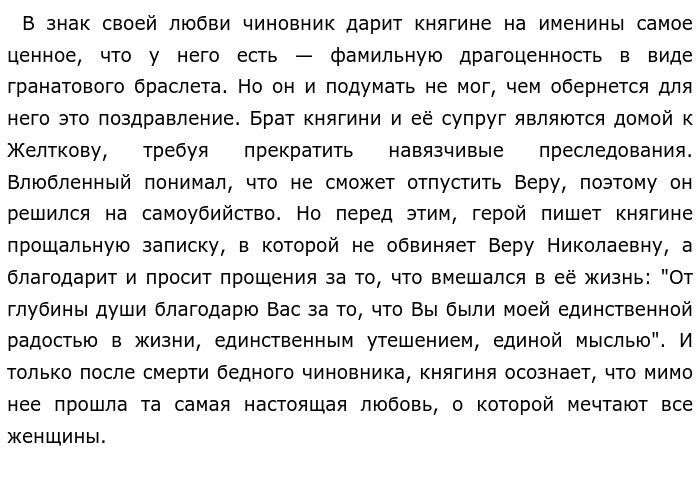 В знак своей любви чиновник дарит княгине на именины самое ценное, что у него есть — фамильную драгоценность в виде гранатового браслета. Но он и подумать не мог, чем обернется для него это поздравление. Брат княгини и её супруг являются домой к Желткову, требуя прекратить навязчивые преследования. Влюбленный понимал, что не сможет отпустить Веру, поэтому он решился на самоубийство. Но перед этим, герой пишет княгине прощальную записку, в которой не обвиняет Веру Николаевну, а благодарит и просит прощения за то, что вмешался в её жизнь: "От глубины души благодарю Вас за то, что Вы были моей единственной радостью в жизни, единственным утешением, единой мыслью". И только после смерти бедного чиновника, княгиня осознает, что мимо нее прошла та самая настоящая любовь, о которой мечтают все женщины.